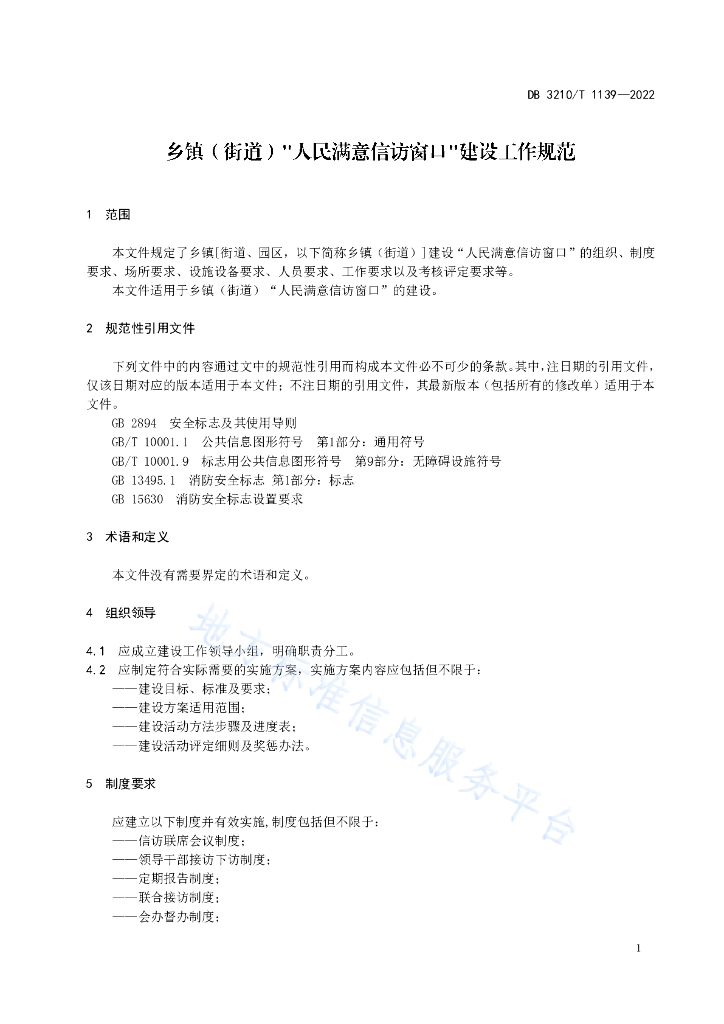 DB 3210/T 1139—2022

乡镇（街道）"人民满意信访窗口"建设工作规范

1 范围

本文件规定了乡镇[街道、园区，以下简称乡镇（街道）]建设“人民满意信访窗口”的组织、制度要求、场所要求、设施设备要求、人员要求、工作要求以及考核评定要求等。

本文件适用于乡镇（街道）“人民满意信访窗口”的建设。

2 规范性引用文件

下列文件中的内容通过文中的规范性引用而构成本文件必不可少的条款。其中，注日期的引用文件，仅该日期对应的版本适用于本文件；不注日期的引用文件，其最新版本（包括所有的修改单）适用于本文件。

GB 2894 安全标志及其使用导则

GB/T 10001.1 公共信息图形符号 第1部分：通用符号

GB/T 10001.9 标志用公共信息图形符号 第9部分：无障碍设施符号

GB 13495.1 消防安全标志 第1部分：标志

GB 15630 消防安全标志设置要求

3 术语和定义

本文件没有需要界定的术语和定义。

4 组织领导

4.1 应成立建设工作领导小组，明确职责分工。

4.2 应制定符合实际需要的实施方案，实施方案内容应包括但不限于：

——建设目标、标准及要求；

——建设方案适用范围；

——建设活动方法步骤及进度表；

——建设活动评定细则及奖惩办法。

5 制度要求

应建立以下制度并有效实施，制度包括但不限于：

——信访联席会议制度；

——领导干部接访下访制度；

——定期报告制度；

——联合接访制度；

——会办督办制度；

地方标准信息服务平台

1